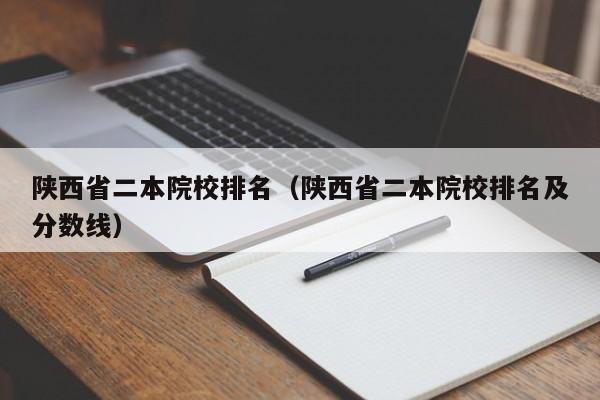 陕西省二本院校排名（陕西省二本院校排名及分数线）